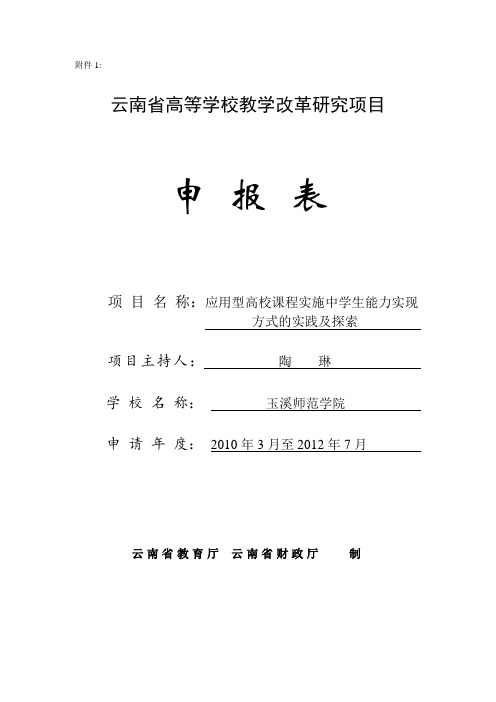 附件 1:

云南省高等学校教学改革研究项目

申 报 表

项 目 名 称：应用型高校课程实施中学生能力实现方式的实践及探索

项目主持人： 陶 琳

学 校 名 称： 玉溪师范学院

申 请 年 度： 2010 年 3 月至 2012 年 7 月

云南省教育厅 云南省财政厅 制